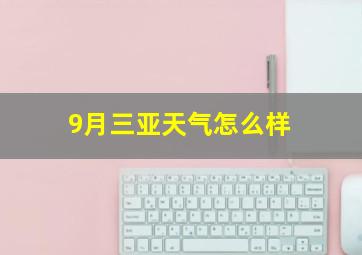 9月三亚天气怎么样